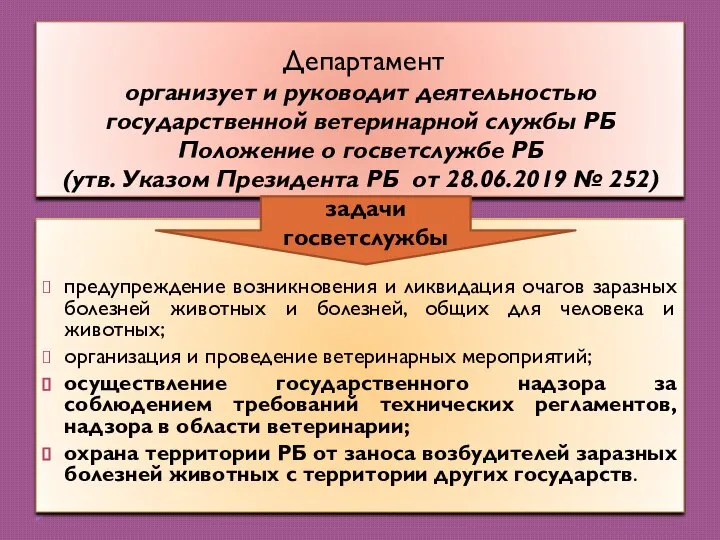 Департамент
организует и руководит деятельностью государственной ветеринарной службы РБ
Положение о госветслужбе РБ
(утв. Указом Президента РБ от 28.06.2019 № 252)

задачи госветслужбы

предупреждение возникновения и ликвидация очагов заразных болезней животных и болезней, общих для человека и животных;

организация и проведение ветеринарных мероприятий;

осуществление государственного надзора за соблюдением требований технических регламентов, надзора в области ветеринарии;

охрана территории РБ от заноса возбудителей заразных болезней животных с территории других государств.